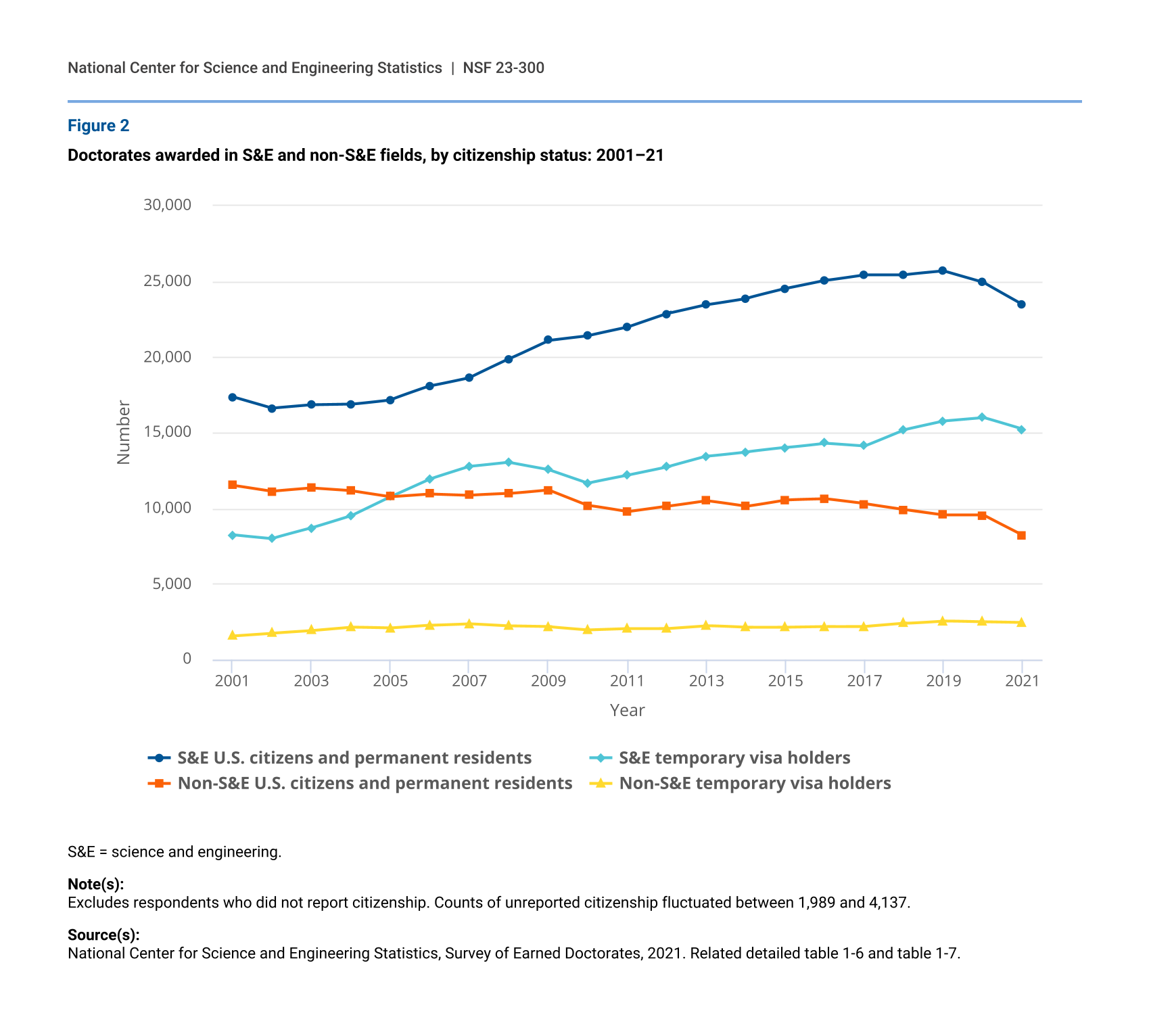 National Center for Science and Engineering Statistics | NSF 23-300

Figure 2

Doctorates awarded in S&E and non-S&E fields, by citizenship status: 2001–21

30,000
25,000
20,000
15,000
10,000
5,000
0

Number

2001 2003 2005 2007 2009 2011 2013 2015 2017 2019 2021

Year

S&E U.S. citizens and permanent residents
S&E temporary visa holders
Non-S&E U.S. citizens and permanent residents
Non-S&E temporary visa holders

S&E = science and engineering.

Note(s):
Excludes respondents who did not report citizenship. Counts of unreported citizenship fluctuated between 1,989 and 4,137.

Source(s):
National Center for Science and Engineering Statistics, Survey of Earned Doctorates, 2021. Related detailed table 1-6 and table 1-7.